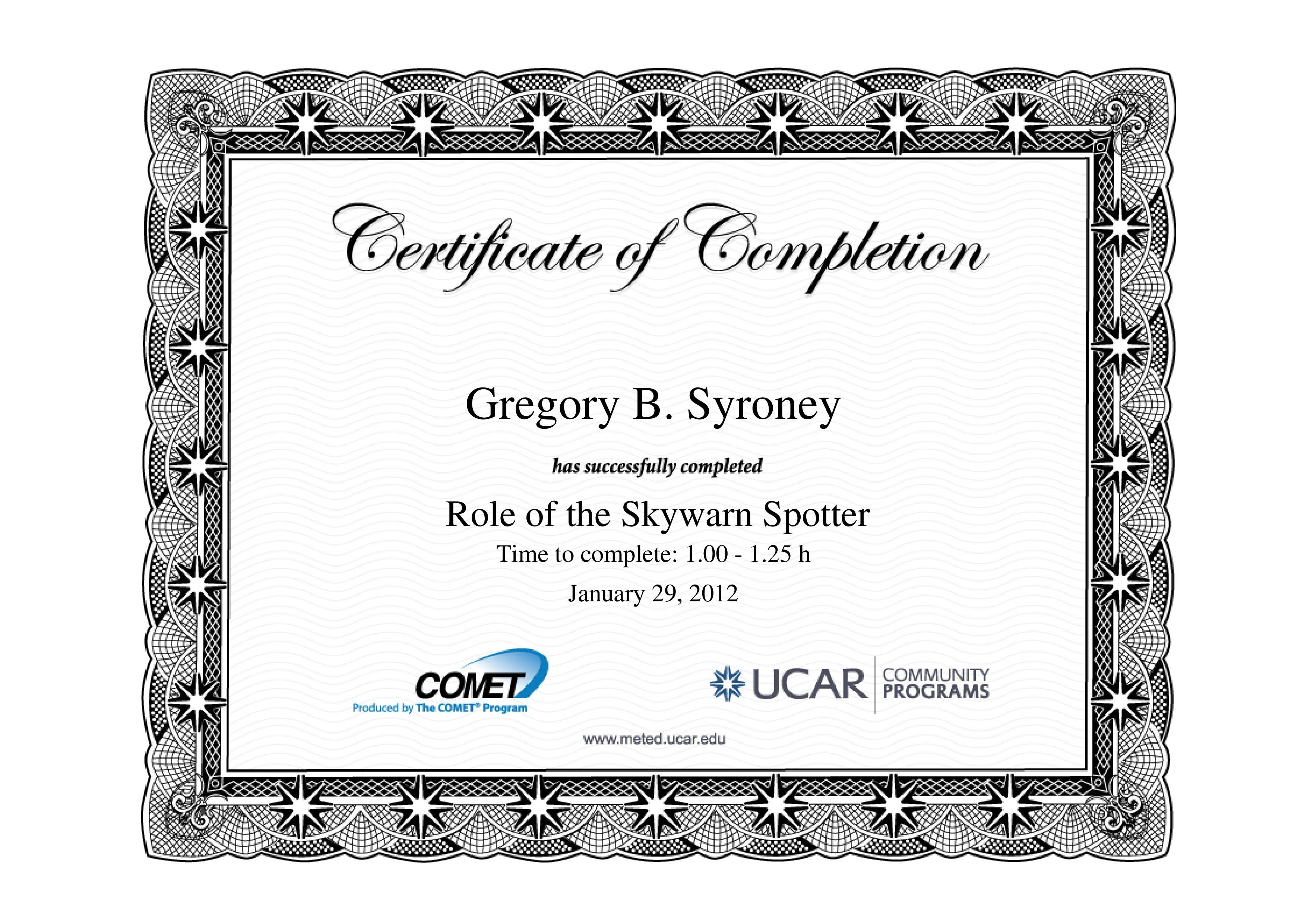 Certificate of Completion

Gregory B. Syroney

has successfully completed

Role of the Skywarn Spotter

Time to complete: 1.00 - 1.25 h

January 29, 2012

COMET

Produced by The COMET® Program

UCAR COMMUNITY PROGRAMS

www.meted.ucar.edu